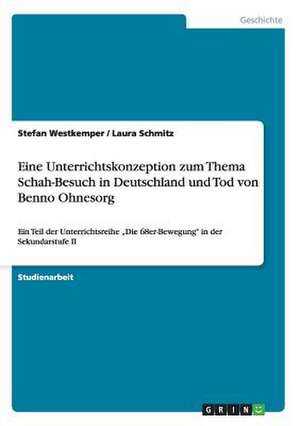 Geschichte

Stefan Westkemper / Laura Schmitz

Eine Unterrichtskonzeption zum Thema Schah-Besuch in Deutschland und Tod von Benno Ohnesorg

Ein Teil der Unterrichtsreihe „Die 68er-Bewegung" in der Sekundarstufe II

Studienarbeit

GRIN